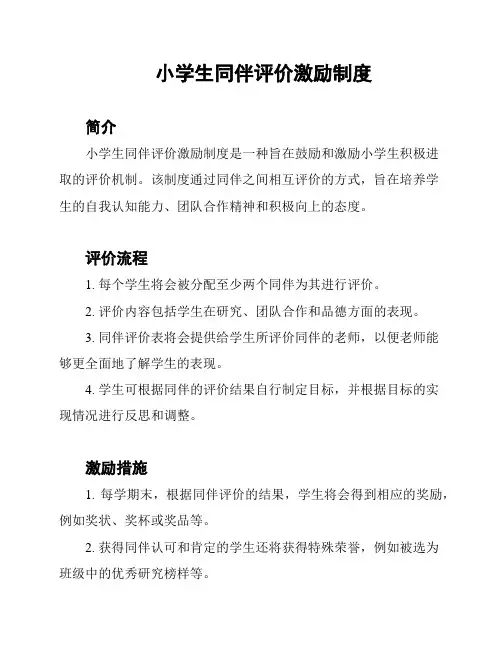 小学生同伴评价激励制度

简介

小学生同伴评价激励制度是一种旨在鼓励和激励小学生积极进取的评价机制。该制度通过同伴之间相互评价的方式，旨在培养学生的自我认知能力、团队合作精神和积极向上的态度。

评价流程

1. 每个学生将会被分配至少两个同伴为其进行评价。

2. 评价内容包括学生在研究、团队合作和品德方面的表现。

3. 同伴评价表将会提供给学生所评价同伴的老师，以便老师能够更全面地了解学生的表现。

4. 学生可根据同伴的评价结果自行制定目标，并根据目标的实现情况进行反思和调整。

激励措施

1. 每学期末，根据同伴评价的结果，学生将会得到相应的奖励，例如奖状、奖杯或奖品等。

2. 获得同伴认可和肯定的学生还将获得特殊荣誉，例如被选为班级中的优秀研究榜样等。